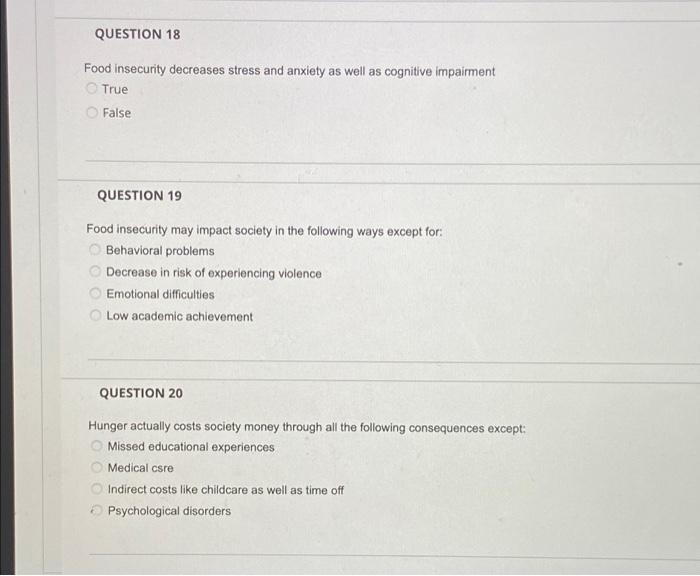 QUESTION 18

Food insecurity decreases stress and anxiety as well as cognitive impairment

True

False

QUESTION 19

Food insecurity may impact society in the following ways except for:

Behavioral problems

Decrease in risk of experiencing violence

Emotional difficulties

Low academic achievement

QUESTION 20

Hunger actually costs society money through all the following consequences except:

Missed educational experiences

Medical csre

Indirect costs like childcare as well as time off

Psychological disorders